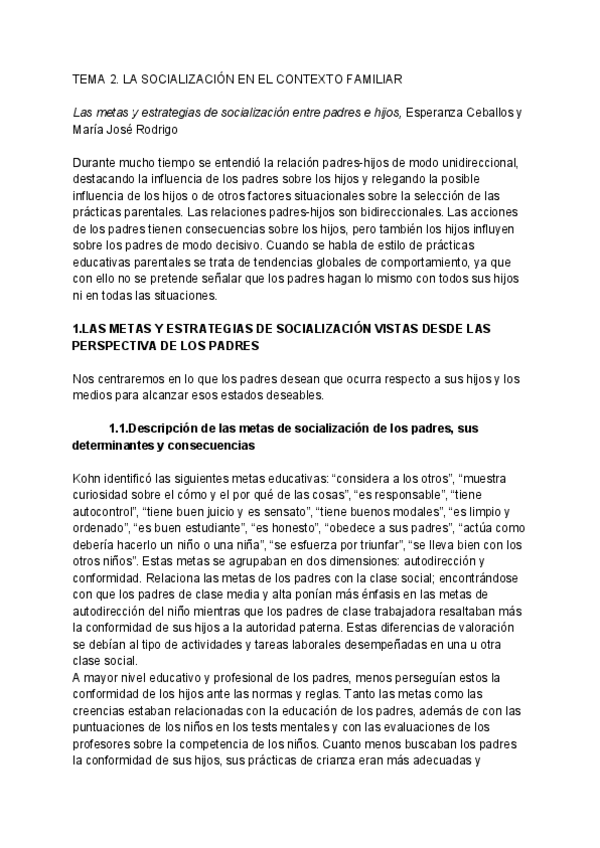 TEMA 2. LA SOCIALIZACIÓN EN EL CONTEXTO FAMILIAR

Las metas y estrategias de socialización entre padres e hijos, Esperanza Ceballos y María José Rodrigo

Durante mucho tiempo se entendió la relación padres-hijos de modo unidireccional, destacando la influencia de los padres sobre los hijos y relegando la posible influencia de los hijos o de otros factores situacionales sobre la selección de las prácticas parentales. Las relaciones padres-hijos son bidireccionales. Las acciones de los padres tienen consecuencias sobre los hijos, pero también los hijos influyen sobre los padres de modo decisivo. Cuando se habla de estilo de prácticas educativas parentales se trata de tendencias globales de comportamiento, ya que con ello no se pretende señalar que los padres hagan lo mismo con todos sus hijos ni en todas las situaciones.

1.LAS METAS Y ESTRATEGIAS DE SOCIALIZACIÓN VISTAS DESDE LAS PERSPECTIVA DE LOS PADRES

Nos centraremos en lo que los padres desean que ocurra respecto a sus hijos y los medios para alcanzar esos estados deseables.

1.1.Descripción de las metas de socialización de los padres, sus determinantes y consecuencias

Kohn identificó las siguientes metas educativas: “considera a los otros”, “muestra curiosidad sobre el cómo y el por qué de las cosas”, “es responsable”, “tiene autocontrol”, “tiene buen juicio y es sensato”, “tiene buenos modales”, “es limpio y ordenado”, “es buen estudiante”, “es honesto”, “obedece a sus padres”, “actúa como debería hacerlo un niño o una niña”, “se esfuerza por triunfar”, “se lleva bien con los otros niños”. Estas metas se agrupaban en dos dimensiones: autodirección y conformidad. Relaciona las metas de los padres con la clase social; encontrándose con que los padres de clase media y alta ponían más énfasis en las metas de autodirección del niño mientras que los padres de clase trabajadora resaltaban más la conformidad de sus hijos a la autoridad paterna. Estas diferencias de valoración se debían al tipo de actividades y tareas laborales desempeñadas en una u otra clase social.
A mayor nivel educativo y profesional de los padres, menos perseguían estos la conformidad de los hijos ante las normas y reglas. Tanto las metas como las creencias estaban relacionadas con la educación de los padres, además de con las puntuaciones de los niños en los tests mentales y con las evaluaciones de los profesores sobre la competencia de los niños. Cuanto menos buscaban los padres la conformidad de sus hijos, sus prácticas de crianza eran más adecuadas y